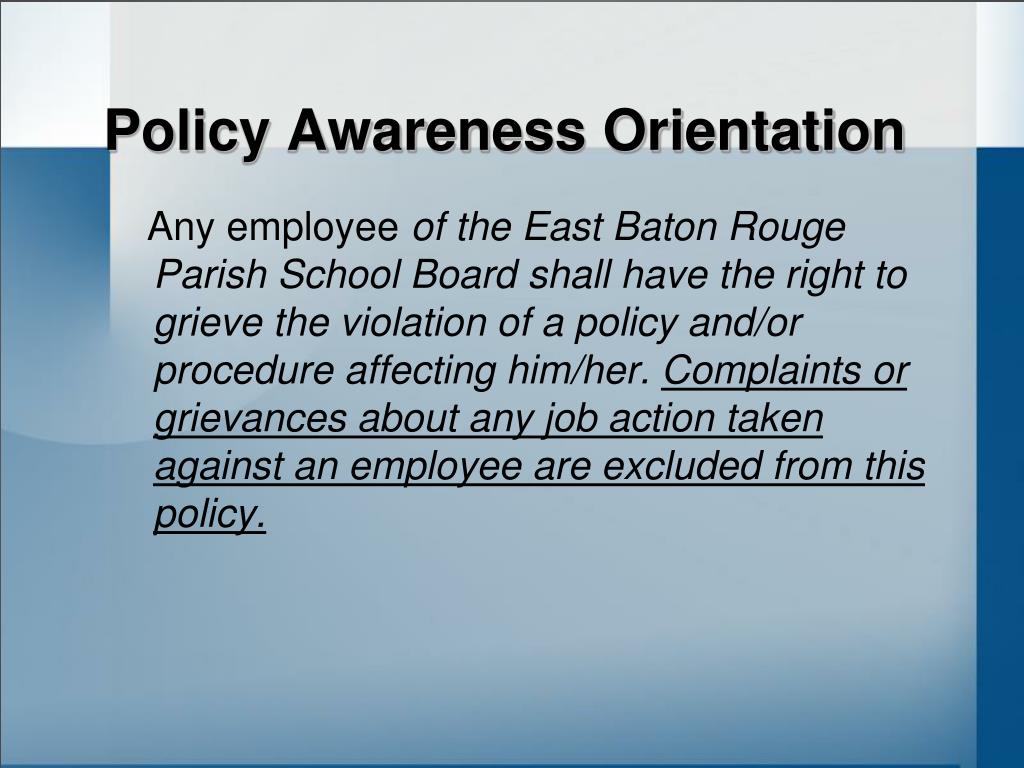 Policy Awareness Orientation

Any employee of the East Baton Rouge Parish School Board shall have the right to grieve the violation of a policy and/or procedure affecting him/her. Complaints or grievances about any job action taken against an employee are excluded from this policy.